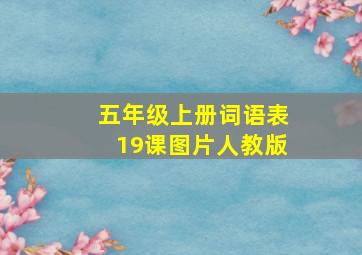 五年级上册词语表
19课图片人教版